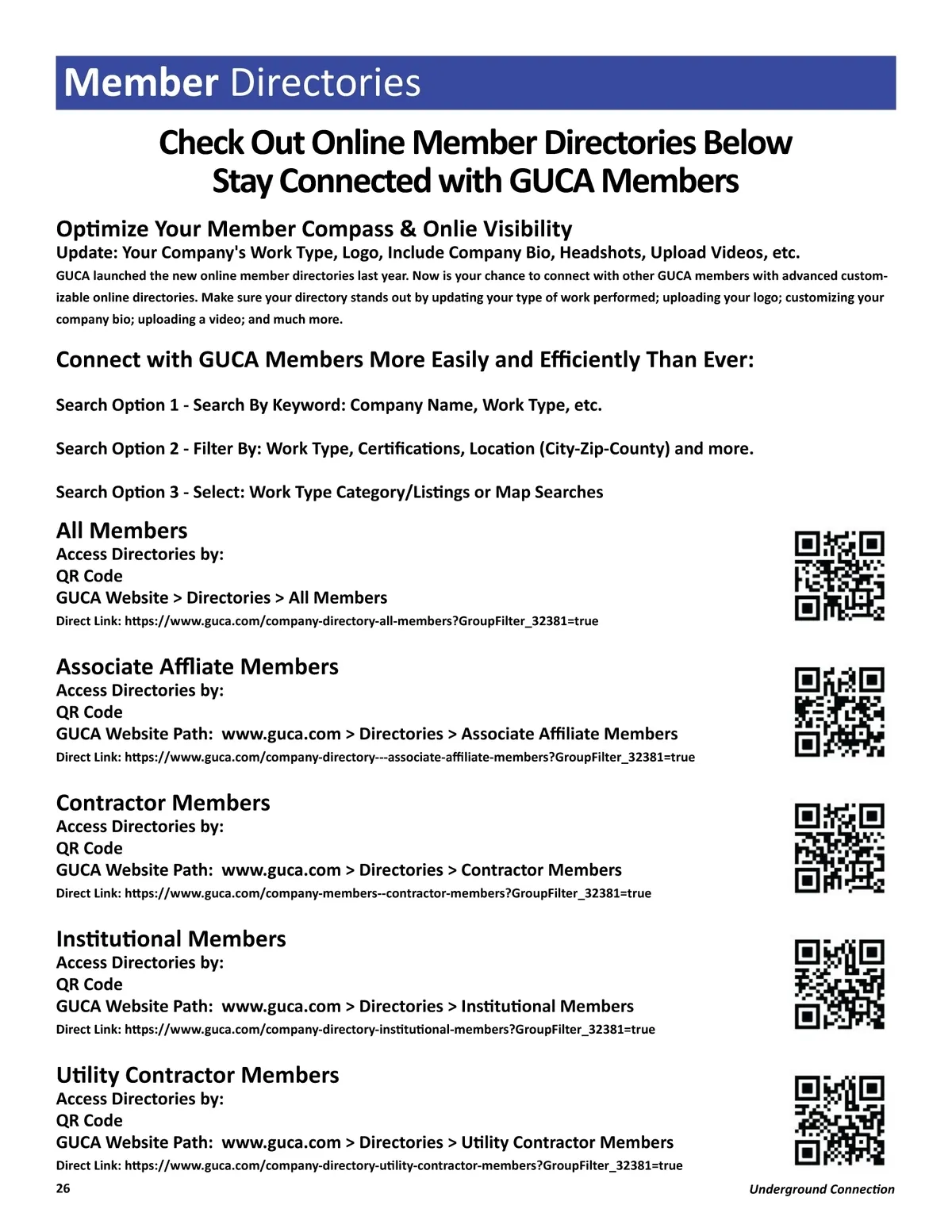 Member Directories

Check Out Online Member Directories Below
Stay Connected with GUCA Members

Optimize Your Member Compass & Onlie Visibility
Update: Your Company's Work Type, Logo, Include Company Bio, Headshots, Upload Videos, etc.
GUCA launched the new online member directories last year. Now is your chance to connect with other GUCA members with advanced customizable online directories. Make sure your directory stands out by updating your type of work performed; uploading your logo; customizing your company bio; uploading a video; and much more.

Connect with GUCA Members More Easily and Efficiently Than Ever:

Search Option 1 - Search By Keyword: Company Name, Work Type, etc.

Search Option 2 - Filter By: Work Type, Certifications, Location (City-Zip-County) and more.

Search Option 3 - Select: Work Type Category/Listings or Map Searches

All Members
Access Directories by:
QR Code
GUCA Website > Directories > All Members
Direct Link: https://www.guca.com/company-directory-all-members?GroupFilter_32381=true

Associate Affliate Members
Access Directories by:
QR Code
GUCA Website Path: www.guca.com > Directories > Associate Affiliate Members
Direct Link: https://www.guca.com/company-directory---associate-affiliate-members?GroupFilter_32381=true

Contractor Members
Access Directories by:
QR Code
GUCA Website Path: www.guca.com > Directories > Contractor Members
Direct Link: https://www.guca.com/company-members--contractor-members?GroupFilter_32381=true

Institutional Members
Access Directories by:
QR Code
GUCA Website Path: www.guca.com > Directories > Institutional Members
Direct Link: https://www.guca.com/company-directory-institutional-members?GroupFilter_32381=true

Utility Contractor Members
Access Directories by:
QR Code
GUCA Website Path: www.guca.com > Directories > Utility Contractor Members
Direct Link: https://www.guca.com/company-directory-utility-contractor-members?GroupFilter_32381=true

26

Underground Connection